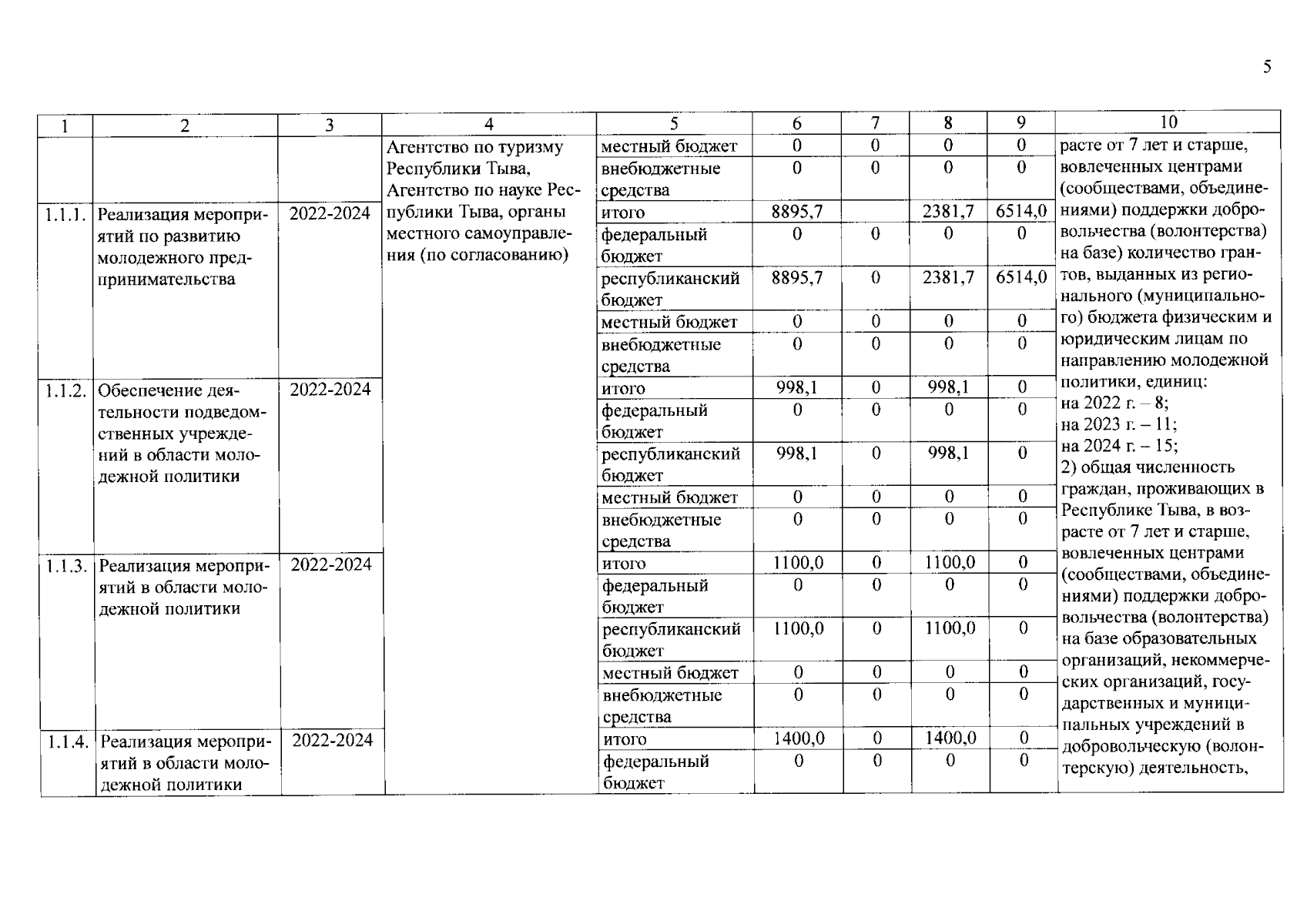 5

| 1 | 2 | 3 | 4 | 5 | 6 | 7 | 8 | 9 | 10 |
|---|---|---|---|---|---|---|---|---|---|
| | | | Агентство по туризму Республики Тыва, Агентство по науке Республики Тыва, органы местного самоуправления (по согласованию) | местный бюджет | 0 | 0 | 0 | 0 | расте от 7 лет и старше, вовлеченных центрами (сообществами, объединениями) поддержки добровольчества (волонтерства) на базе) количество грантов, выданных из регионального (муниципального) бюджета физическим и юридическим лицам по направлению молодежной политики, единиц: на 2022 г. – 8; на 2023 г. – 11; на 2024 г. – 15; 2) общая численность граждан, проживающих в Республике Тыва, в возрасте от 7 лет и старше, вовлеченных центрами (сообществами, объединениями) поддержки добровольчества (волонтерства) на базе образовательных организаций, некоммерческих организаций, государственных и муниципальных учреждений в добровольческую (волонтерскую) деятельность, |
| | | | | внебюджетные средства | 0 | 0 | 0 | 0 | |
| 1.1.1. | Реализация мероприятий по развитию молодежного предпринимательства | 2022-2024 | | итого | 8895,7 | | 2381,7 | 6514,0 | |
| | | | | федеральный бюджет | 0 | 0 | 0 | 0 | |
| | | | | республиканский бюджет | 8895,7 | 0 | 2381,7 | 6514,0 | |
| | | | | местный бюджет | 0 | 0 | 0 | 0 | |
| | | | | внебюджетные средства | 0 | 0 | 0 | 0 | |
| 1.1.2. | Обеспечение деятельности подведомственных учреждений в области молодежной политики | 2022-2024 | | итого | 998,1 | 0 | 998,1 | 0 | |
| | | | | федеральный бюджет | 0 | 0 | 0 | 0 | |
| | | | | республиканский бюджет | 998,1 | 0 | 998,1 | 0 | |
| | | | | местный бюджет | 0 | 0 | 0 | 0 | |
| | | | | внебюджетные средства | 0 | 0 | 0 | 0 | |
| 1.1.3. | Реализация мероприятий в области молодежной политики | 2022-2024 | | итого | 1100,0 | 0 | 1100,0 | 0 | |
| | | | | федеральный бюджет | 0 | 0 | 0 | 0 | |
| | | | | республиканский бюджет | 1100,0 | 0 | 1100,0 | 0 | |
| | | | | местный бюджет | 0 | 0 | 0 | 0 | |
| | | | | внебюджетные средства | 0 | 0 | 0 | 0 | |
| 1.1.4. | Реализация мероприятий в области молодежной политики | 2022-2024 | | итого | 1400,0 | 0 | 1400,0 | 0 | |
| | | | | федеральный бюджет | 0 | 0 | 0 | 0 | |